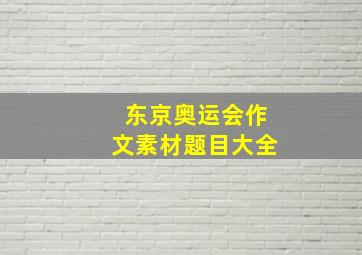 东京奥运会作文素材题目大全